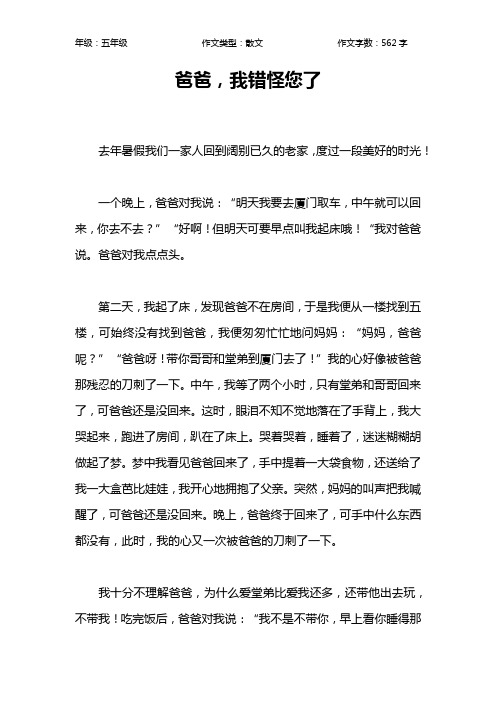 年级：五年级　　作文类型：散文　　作文字数：562 字

爸爸，我错怪您了

去年暑假我们一家人回到阔别已久的老家，度过一段美好的时光！

一个晚上，爸爸对我说：“明天我要去厦门取车，中午就可以回来，你去不去？”“好啊！但明天可要早点叫我起床哦！“我对爸爸说。爸爸对我点点头。

第二天，我起了床，发现爸爸不在房间，于是我便从一楼找到五楼，可始终没有找到爸爸，我便匆匆忙忙地问妈妈：“妈妈，爸爸呢？”“爸爸呀！带你哥哥和堂弟到厦门去了！”我的心好像被爸爸那残忍的刀刺了一下。中午，我等了两个小时，只有堂弟和哥哥回来了，可爸爸还是没回来。这时，眼泪不知不觉地落在了手背上，我大哭起来，跑进了房间，趴在了床上。哭着哭着，睡着了，迷迷糊糊胡做起了梦。梦中我看见爸爸回来了，手中提着一大袋食物，还送给了我一大盒芭比娃娃，我开心地拥抱了父亲。突然，妈妈的叫声把我喊醒了，可爸爸还是没回来。晚上，爸爸终于回来了，可手中什么东西都没有，此时，我的心又一次被爸爸的刀刺了一下。

我十分不理解爸爸，为什么爱堂弟比爱我还多，还带他出去玩，不带我！吃完饭后，爸爸对我说：“我不是不带你，早上看你睡得那